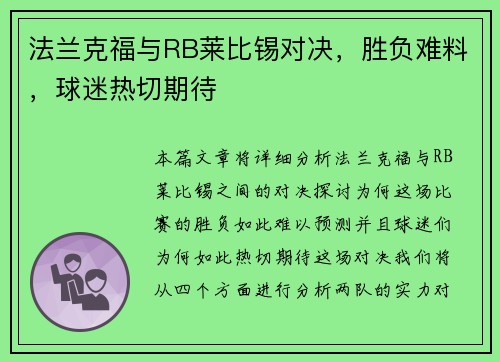 法兰克福与RB莱比锡对决，胜负难料，球迷热切期待

本篇文章将详细分析法兰克福与RB莱比锡之间的对决探讨为何这场比赛的胜负如此难以预测并且球迷们为何如此热切期待这场对决我们将从四个方面进行分析两队的实力对